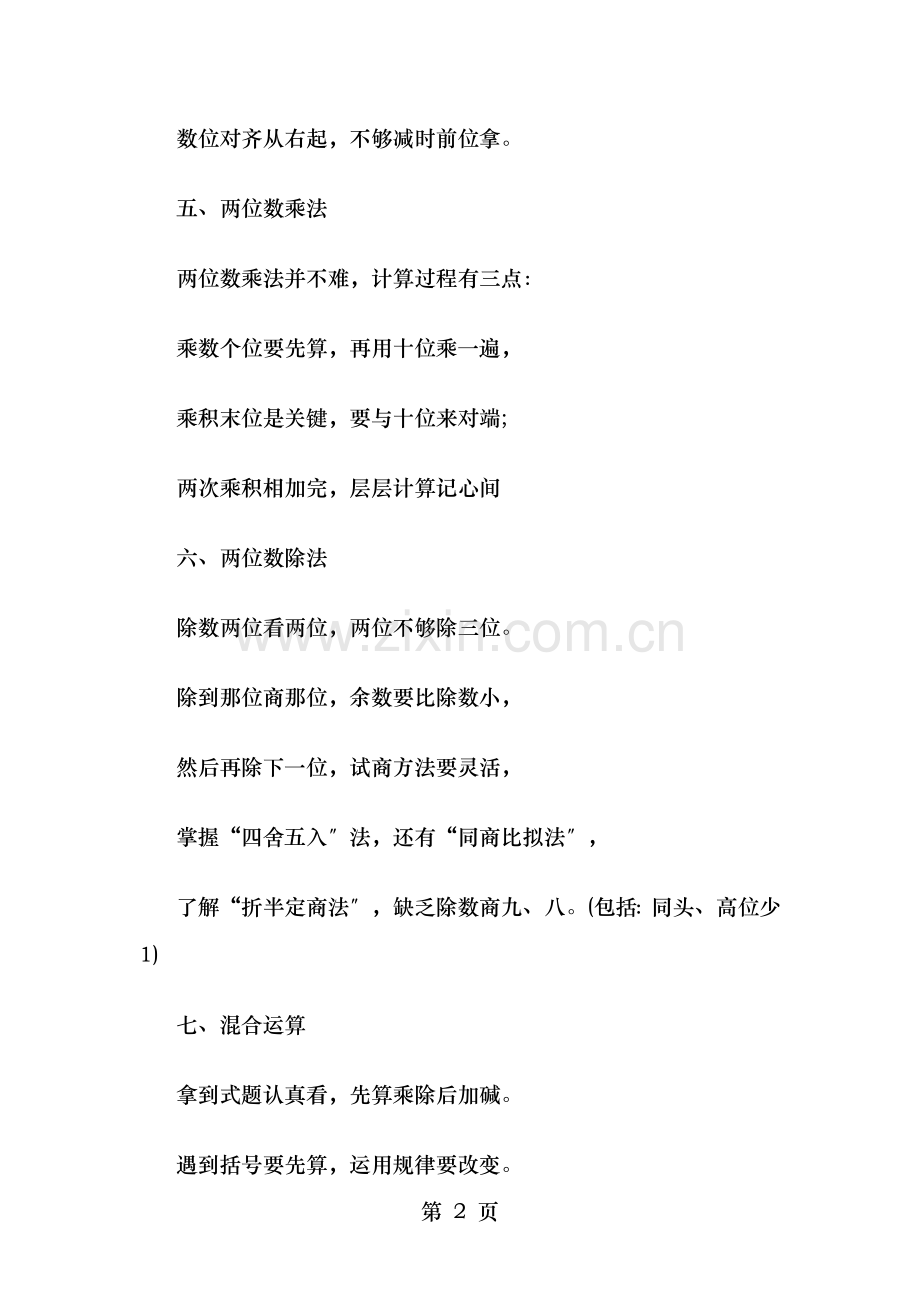 数位对齐从右起，不够减时前位拿。

五、两位数乘法

两位数乘法并不难，计算过程有三点：

乘数个位要先算，再用十位乘一遍，

乘积末位是关键，要与十位来对端；

两次乘积相加完，层层计算记心间

六、两位数除法

除数两位看两位，两位不够除三位。

除到那位商那位，余数要比除数小，

然后再除下一位，试商方法要灵活，

掌握“四舍五入″法，还有“同商比拟法″，

了解“折半定商法″，缺乏除数商九、八。(包括: 同头、高位少1)

七、混合运算

拿到式题认真看，先算乘除后加碱。

遇到括号要先算，运用规律要改变。

第 2 页

www.zixin.com.cn